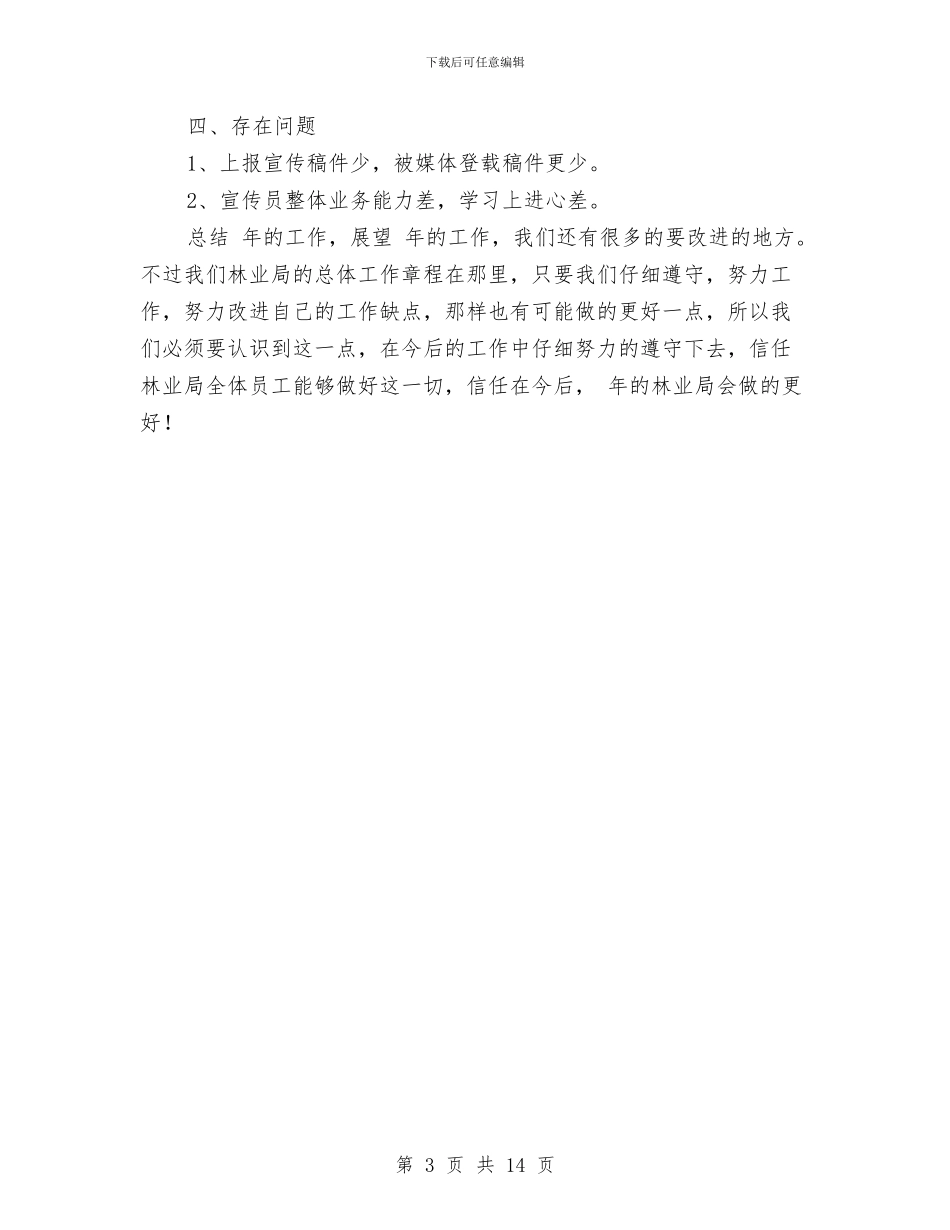 下载后可任意编辑

四、存在问题

1、上报宣传稿件少，被媒体登载稿件更少。

2、宣传员整体业务能力差，学习上进心差。

总结 年的工作，展望 年的工作，我们还有很多的要改进的地方。不过我们林业局的总体工作章程在那里，只要我们仔细遵守，努力工作，努力改进自己的工作缺点，那样也有可能做的更好一点，所以我们必须要认识到这一点，在今后的工作中仔细努力的遵守下去，信任林业局全体员工能够做好这一切，信任在今后， 年的林业局会做的更好！

第 3 页 共 14 页